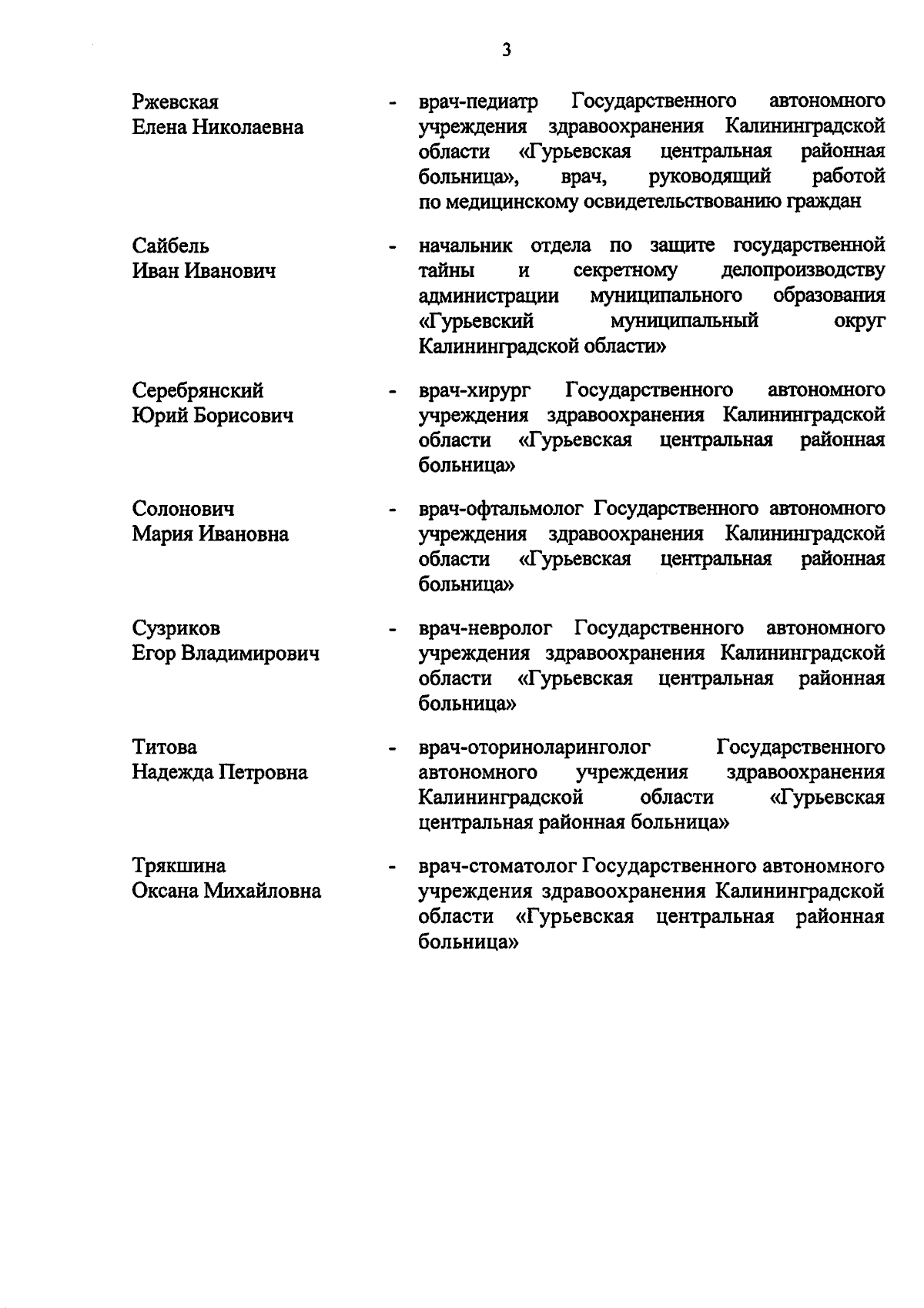 3

Ржевская
Елена Николаевна

- врач-педиатр Государственного автономного учреждения здравоохранения Калининградской области «Гурьевская центральная районная больница», врач, руководящий работой по медицинскому освидетельствованию граждан

Сайбель
Иван Иванович

- начальник отдела по защите государственной тайны и секретному делопроизводству администрации муниципального образования «Гурьевский муниципальный округ Калининградской области»

Серебрянский
Юрий Борисович

- врач-хирург Государственного автономного учреждения здравоохранения Калининградской области «Гурьевская центральная районная больница»

Солонович
Мария Ивановна

- врач-офтальмолог Государственного автономного учреждения здравоохранения Калининградской области «Гурьевская центральная районная больница»

Сузриков
Егор Владимирович

- врач-невролог Государственного автономного учреждения здравоохранения Калининградской области «Гурьевская центральная районная больница»

Титова
Надежда Петровна

- врач-оториноларинголог Государственного автономного учреждения здравоохранения Калининградской области «Гурьевская центральная районная больница»

Трякшина
Оксана Михайловна

- врач-стоматолог Государственного автономного учреждения здравоохранения Калининградской области «Гурьевская центральная районная больница»